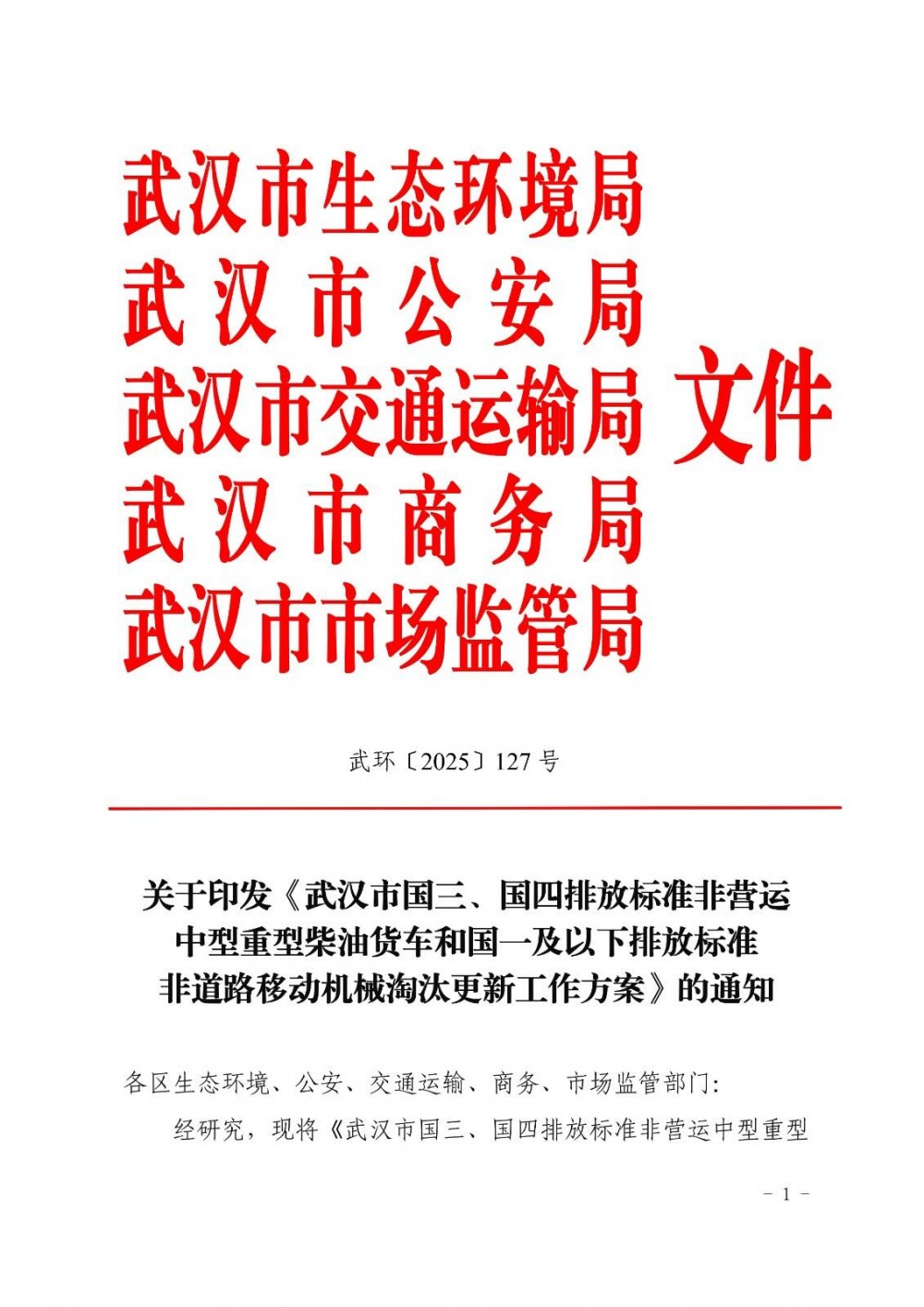 武汉市生态环境局
武汉市公安局
武汉市交通运输局
武汉市商务局
武汉市市场监管局
文件

武环〔2025〕127号

关于印发《武汉市国三、国四排放标准非营运中型重型柴油货车和国一及以下排放标准非道路移动机械淘汰更新工作方案》的通知

各区生态环境、公安、交通运输、商务、市场监管部门：

经研究，现将《武汉市国三、国四排放标准非营运中型重型

- 1 -